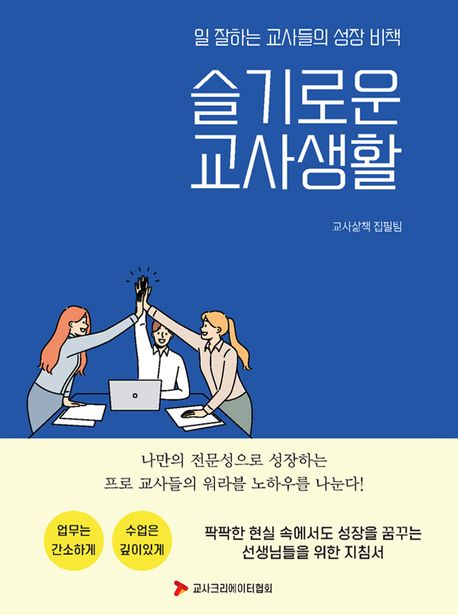 일 잘하는 교사들의 성장 비책

슬기로운 교사생활

교사삶책 집필팀

나만의 전문성으로 성장하는
프로 교사들의 워라블 노하우를 나눈다!

업무는 간소하게

수업은 깊이있게

팍팍한 현실 속에서도 성장을 꿈꾸는
선생님들을 위한 지침서

교사크리에이터협회